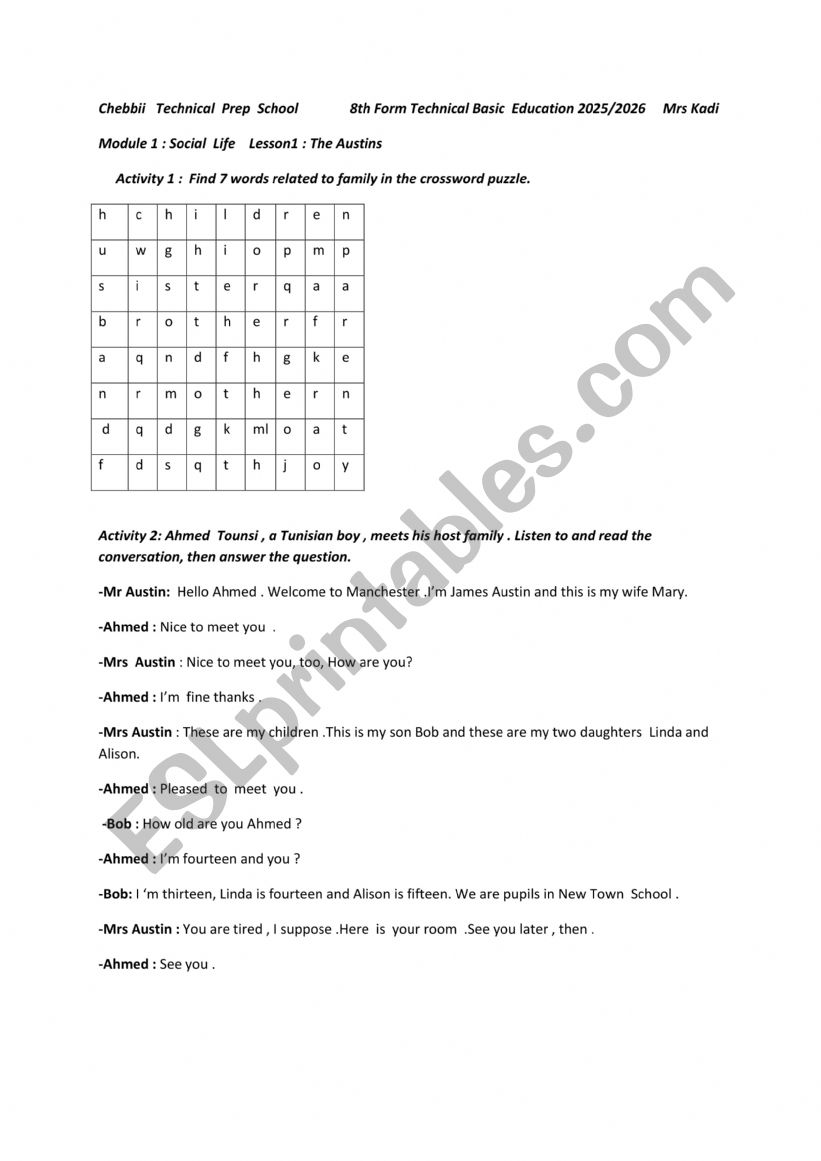 Chebbii Technical Prep School 8th Form Technical Basic Education 2025/2026 Mrs Kadi

Module 1 : Social Life Lesson1 : The Austins

Activity 1 : Find 7 words related to family in the crossword puzzle.

| h | c | h | i | l | d | r | e | n |
|---|---|---|---|---|---|---|---|---|
| u | w | g | h | i | o | p | m | p |
| s | i | s | t | e | r | q | a | a |
| b | r | o | t | h | e | r | f | r |
| a | q | n | d | f | h | g | k | e |
| n | r | m | o | t | h | e | r | n |
| d | q | d | g | k | ml | o | a | t |
| f | d | s | q | t | h | j | o | y |

Activity 2: Ahmed Tounsi , a Tunisian boy , meets his host family . Listen to and read the conversation, then answer the question.

-Mr Austin: Hello Ahmed . Welcome to Manchester .I'm James Austin and this is my wife Mary.

-Ahmed : Nice to meet you .

-Mrs Austin : Nice to meet you, too, How are you?

-Ahmed : I'm fine thanks .

-Mrs Austin : These are my children .This is my son Bob and these are my two daughters Linda and Alison.

-Ahmed : Pleased to meet you .

-Bob : How old are you Ahmed ?

-Ahmed : I'm fourteen and you ?

-Bob: I 'm thirteen, Linda is fourteen and Alison is fifteen. We are pupils in New Town School .

-Mrs Austin : You are tired , I suppose .Here is your room .See you later , then .

-Ahmed : See you .

ESLprintables.com